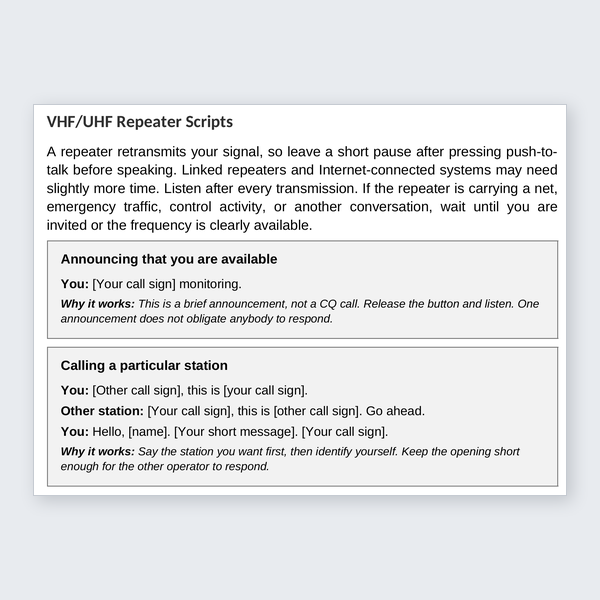 VHF/UHF Repeater Scripts

A repeater retransmits your signal, so leave a short pause after pressing push-to-talk before speaking. Linked repeaters and Internet-connected systems may need slightly more time. Listen after every transmission. If the repeater is carrying a net, emergency traffic, control activity, or another conversation, wait until you are invited or the frequency is clearly available.

Announcing that you are available

You: [Your call sign] monitoring.

Why it works: This is a brief announcement, not a CQ call. Release the button and listen. One announcement does not obligate anybody to respond.

Calling a particular station

You: [Other call sign], this is [your call sign].

Other station: [Your call sign], this is [other call sign]. Go ahead.

You: Hello, [name]. [Your short message]. [Your call sign].

Why it works: Say the station you want first, then identify yourself. Keep the opening short enough for the other operator to respond.